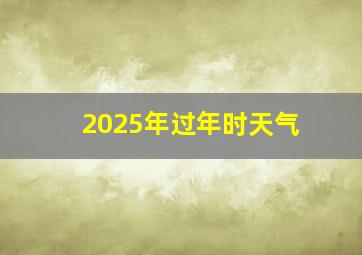 2025年过年时天气